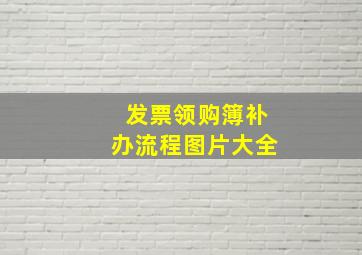 发票领购簿补办流程图片大全